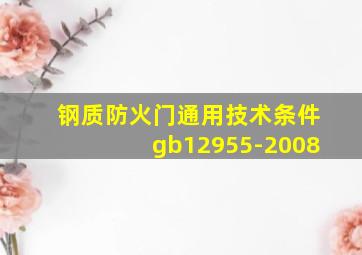 钢质防火门通用技术条件
gb12955-2008